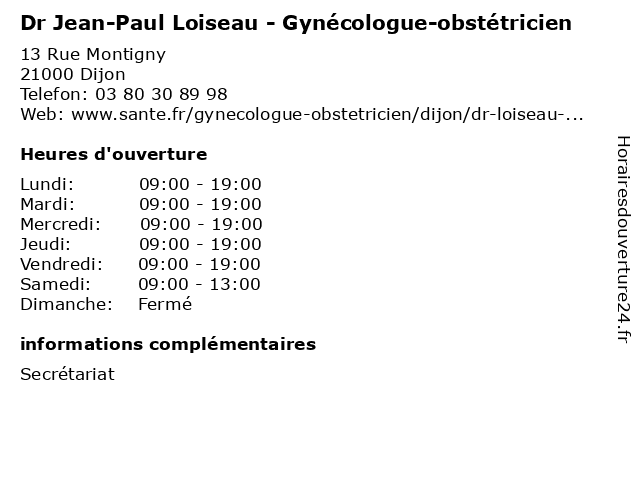 Dr Jean-Paul Loiseau - Gynécologue-obstétricien

13 Rue Montigny
21000 Dijon
Telefon: 03 80 30 89 98
Web: www.sante.fr/gynecologue-obstetricien/dijon/dr-loiseau-...

Heures d'ouverture

| | |
|---|---|
| Lundi: | 09:00 - 19:00 |
| Mardi: | 09:00 - 19:00 |
| Mercredi: | 09:00 - 19:00 |
| Jeudi: | 09:00 - 19:00 |
| Vendredi: | 09:00 - 19:00 |
| Samedi: | 09:00 - 13:00 |
| Dimanche: | Fermé |

informations complémentaires

Secrétariat

Horairesdouverture24.fr